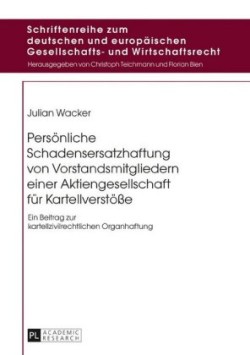 Schriftenreihe zum deutschen und europäischen Gesellschafts- und Wirtschaftsrecht

Herausgegeben von Christoph Teichmann und Florian Bien

Julian Wacker

Persönliche Schadensersatzhaftung von Vorstandsmitgliedern einer Aktiengesellschaft für Kartellverstöße

Ein Beitrag zur kartellzivilrechtlichen Organhaftung

PL ACADEMIC RESEARCH